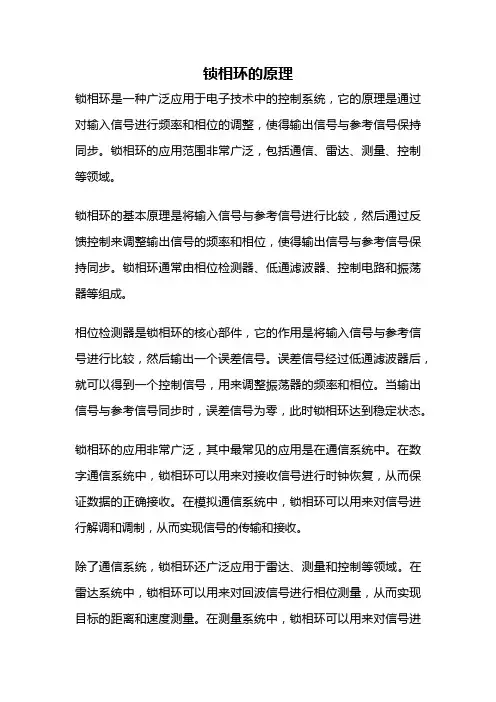 锁相环的原理

锁相环是一种广泛应用于电子技术中的控制系统，它的原理是通过对输入信号进行频率和相位的调整，使得输出信号与参考信号保持同步。锁相环的应用范围非常广泛，包括通信、雷达、测量、控制等领域。

锁相环的基本原理是将输入信号与参考信号进行比较，然后通过反馈控制来调整输出信号的频率和相位，使得输出信号与参考信号保持同步。锁相环通常由相位检测器、低通滤波器、控制电路和振荡器等组成。

相位检测器是锁相环的核心部件，它的作用是将输入信号与参考信号进行比较，然后输出一个误差信号。误差信号经过低通滤波器后，就可以得到一个控制信号，用来调整振荡器的频率和相位。当输出信号与参考信号同步时，误差信号为零，此时锁相环达到稳定状态。

锁相环的应用非常广泛，其中最常见的应用是在通信系统中。在数字通信系统中，锁相环可以用来对接收信号进行时钟恢复，从而保证数据的正确接收。在模拟通信系统中，锁相环可以用来对信号进行解调和调制，从而实现信号的传输和接收。

除了通信系统，锁相环还广泛应用于雷达、测量和控制等领域。在雷达系统中，锁相环可以用来对回波信号进行相位测量，从而实现目标的距离和速度测量。在测量系统中，锁相环可以用来对信号进